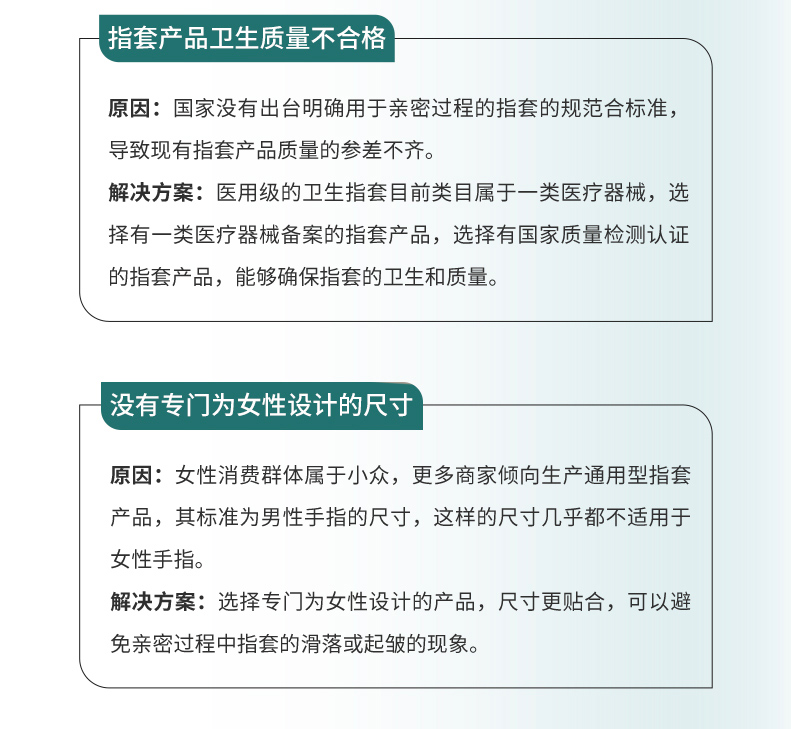 指套产品卫生质量不合格

原因：国家没有出台明确用于亲密过程的指套的规范合标准，导致现有指套产品质量的参差不齐。

解决方案：医用级的卫生指套目前类目属于一类医疗器械，选择有一类医疗器械备案的指套产品，选择有国家质量检测认证的指套产品，能够确保指套的卫生和质量。

没有专门为女性设计的尺寸

原因：女性消费群体属于小众，更多商家倾向生产通用型指套产品，其标准为男性手指的尺寸，这样的尺寸几乎都不适用于女性手指。

解决方案：选择专门为女性设计的产品，尺寸更贴合，可以避免亲密过程中指套的滑落或起皱的现象。